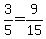 $\frac{3}{5}=\frac{9}{15}$